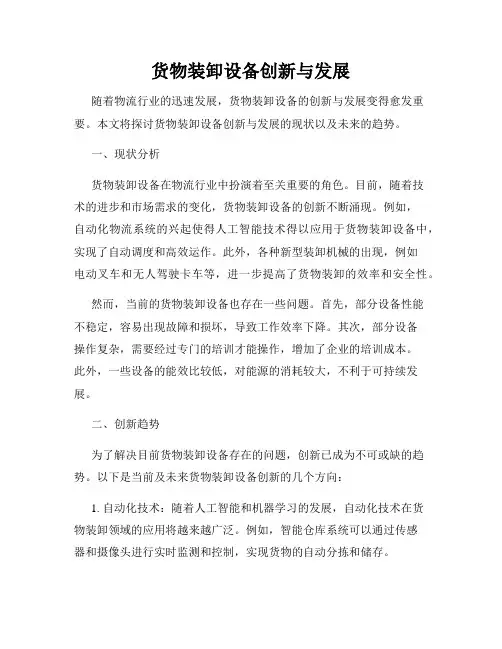 货物装卸设备创新与发展

随着物流行业的迅速发展，货物装卸设备的创新与发展变得愈发重要。本文将探讨货物装卸设备创新与发展的现状以及未来的趋势。

一、现状分析

货物装卸设备在物流行业中扮演着至关重要的角色。目前，随着技术的进步和市场需求的变化，货物装卸设备的创新不断涌现。例如，自动化物流系统的兴起使得人工智能技术得以应用于货物装卸设备中，实现了自动调度和高效运作。此外，各种新型装卸机械的出现，例如电动叉车和无人驾驶卡车等，进一步提高了货物装卸的效率和安全性。

然而，当前的货物装卸设备也存在一些问题。首先，部分设备性能不稳定，容易出现故障和损坏，导致工作效率下降。其次，部分设备操作复杂，需要经过专门的培训才能操作，增加了企业的培训成本。此外，一些设备的能效比较低，对能源的消耗较大，不利于可持续发展。

二、创新趋势

为了解决目前货物装卸设备存在的问题，创新已成为不可或缺的趋势。以下是当前及未来货物装卸设备创新的几个方向：

1. 自动化技术：随着人工智能和机器学习的发展，自动化技术在货物装卸领域的应用将越来越广泛。例如，智能仓库系统可以通过传感器和摄像头进行实时监测和控制，实现货物的自动分拣和储存。